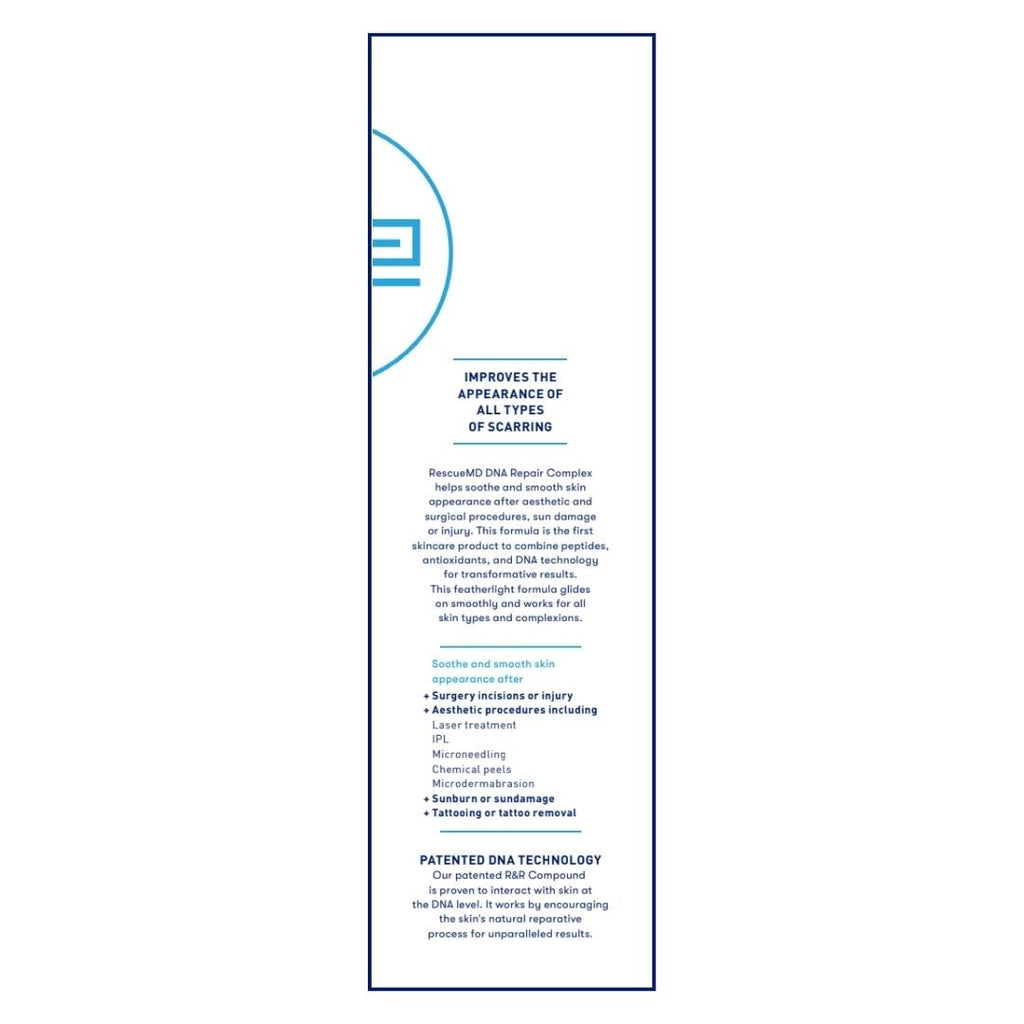 IMPROVES THE APPEARANCE OF ALL TYPES OF SCARRING

RescueMD DNA Repair Complex helps soothe and smooth skin appearance after aesthetic and surgical procedures, sun damage or injury. This formula is the first skincare product to combine peptides, antioxidants, and DNA technology for transformative results. This featherlight formula glides on smoothly and works for all skin types and complexions.

Soothe and smooth skin appearance after
+ Surgery incisions or injury
+ Aesthetic procedures including
Laser treatment
IPL
Microneedling
Chemical peels
Microdermabrasion
+ Sunburn or sundamage
+ Tattooing or tattoo removal

PATENTED DNA TECHNOLOGY
Our patented R&R Compound is proven to interact with skin at the DNA level. It works by encouraging the skin's natural reparative process for unparalleled results.